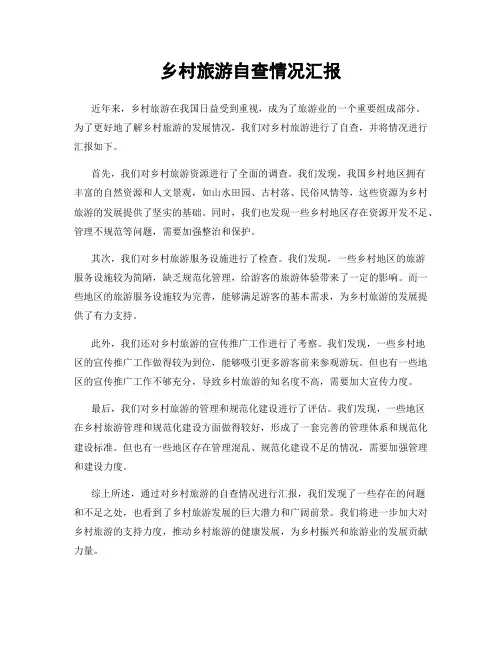 乡村旅游自查情况汇报

近年来，乡村旅游在我国日益受到重视，成为了旅游业的一个重要组成部分。为了更好地了解乡村旅游的发展情况，我们对乡村旅游进行了自查，并将情况进行汇报如下。

首先，我们对乡村旅游资源进行了全面的调查。我们发现，我国乡村地区拥有丰富的自然资源和人文景观，如山水田园、古村落、民俗风情等，这些资源为乡村旅游的发展提供了坚实的基础。同时，我们也发现一些乡村地区存在资源开发不足、管理不规范等问题，需要加强整治和保护。

其次，我们对乡村旅游服务设施进行了检查。我们发现，一些乡村地区的旅游服务设施较为简陋，缺乏规范化管理，给游客的旅游体验带来了一定的影响。而一些地区的旅游服务设施较为完善，能够满足游客的基本需求，为乡村旅游的发展提供了有力支持。

此外，我们还对乡村旅游的宣传推广工作进行了考察。我们发现，一些乡村地区的宣传推广工作做得较为到位，能够吸引更多游客前来参观游玩。但也有一些地区的宣传推广工作不够充分，导致乡村旅游的知名度不高，需要加大宣传力度。

最后，我们对乡村旅游的管理和规范化建设进行了评估。我们发现，一些地区在乡村旅游管理和规范化建设方面做得较好，形成了一套完善的管理体系和规范化建设标准。但也有一些地区存在管理混乱、规范化建设不足的情况，需要加强管理和建设力度。

综上所述，通过对乡村旅游的自查情况进行汇报，我们发现了一些存在的问题和不足之处，也看到了乡村旅游发展的巨大潜力和广阔前景。我们将进一步加大对乡村旅游的支持力度，推动乡村旅游的健康发展，为乡村振兴和旅游业的发展贡献力量。